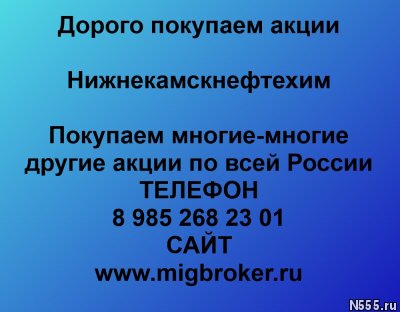 Дорого покупаем акции

Нижнекамскнефтехим

Покупаем многие-многие другие акции по всей России
ТЕЛЕФОН
8 985 268 23 01
САЙТ
www.migbroker.ru

N555.ru